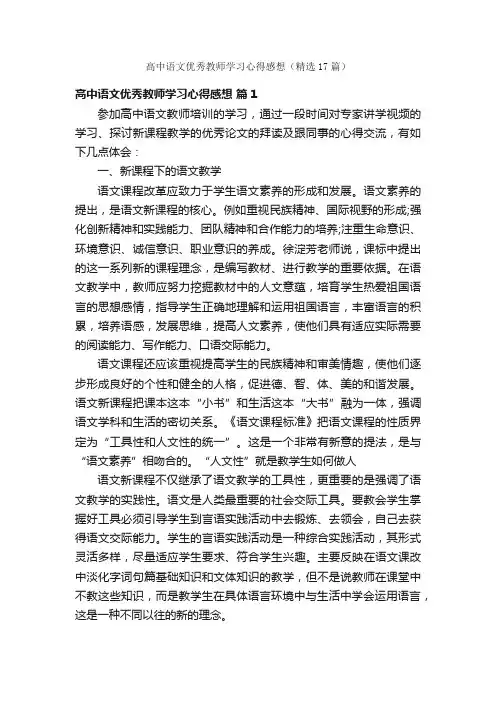 高中语文优秀教师学习心得感想（精选17篇）

高中语文优秀教师学习心得感想 篇1

参加高中语文教师培训的学习，通过一段时间对专家讲学视频的学习、探讨新课程教学的优秀论文的拜读及跟同事的心得交流，有如下几点体会：

一、新课程下的语文教学

语文课程改革应致力于学生语文素养的形成和发展。语文素养的提出，是语文新课程的核心。例如重视民族精神、国际视野的形成;强化创新精神和实践能力、团队精神和合作能力的培养;注重生命意识、环境意识、诚信意识、职业意识的养成。徐淀芳老师说，课标中提出的这一系列新的课程理念，是编写教材、进行教学的重要依据。在语文教学中，教师应努力挖掘教材中的人文意蕴，培育学生热爱祖国语言的思想感情，指导学生正确地理解和运用祖国语言，丰富语言的积累，培养语感，发展思维，提高人文素养，使他们具有适应实际需要的阅读能力、写作能力、口语交际能力。

语文课程还应该重视提高学生的民族精神和审美情趣，使他们逐步形成良好的个性和健全的人格，促进德、智、体、美的和谐发展。语文新课程把课本这本“小书”和生活这本“大书”融为一体，强调语文学科和生活的密切关系。《语文课程标准》把语文课程的性质界定为“工具性和人文性的统一”。这是一个非常有新意的提法，是与“语文素养”相吻合的。“人文性”就是教学生如何做人

语文新课程不仅继承了语文教学的工具性，更重要的是强调了语文教学的实践性。语文是人类最重要的社会交际工具。要教会学生掌握好工具必须引导学生到言语实践活动中去锻炼、去领会，自己去获得语文交际能力。学生的言语实践活动是一种综合实践活动，其形式灵活多样，尽量适应学生要求、符合学生兴趣。主要反映在语文课改中淡化字词句篇基础知识和文体知识的教学，但不是说教师在课堂中不教这些知识，而是教学生在具体语言环境中与生活中学会运用语言，这是一种不同以往的新的理念。